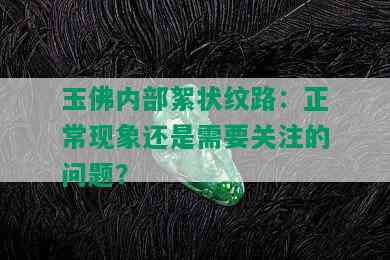 玉佛内部絮状纹路：正常现象还是需要关注的问题？